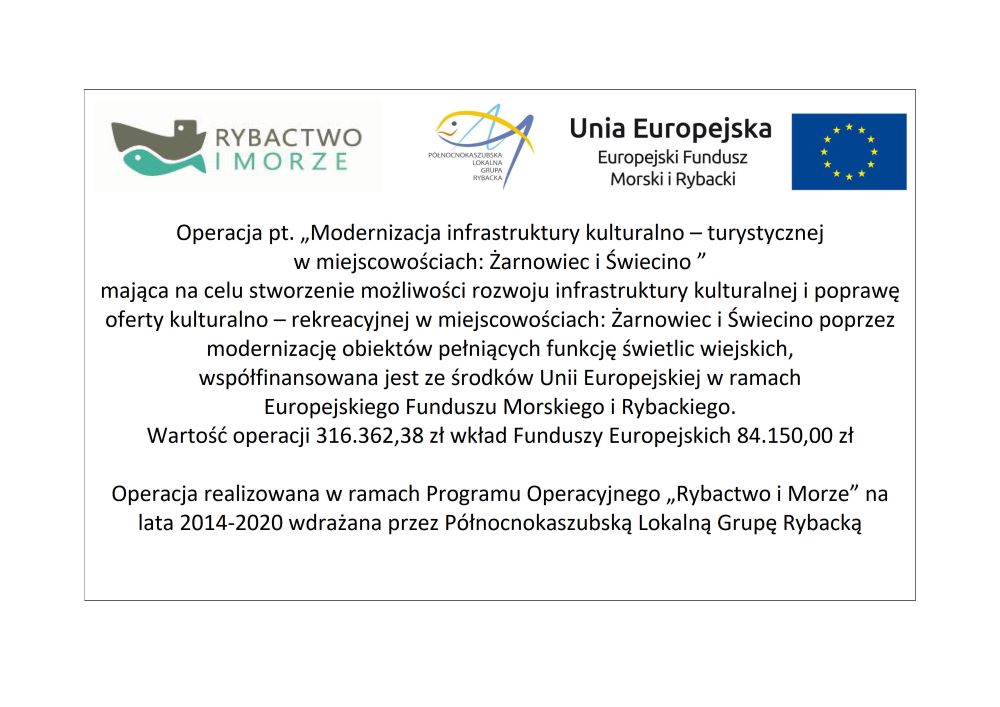 RYBACTWO I MORZE

PÓŁNOCNOKASZUBSKA LOKALNA GRUPA RYBACKA

Unia Europejska
Europejski Fundusz Morski i Rybacki

Operacja pt. „Modernizacja infrastruktury kulturalno – turystycznej w miejscowościach: Żarnowiec i Świecino ” mająca na celu stworzenie możliwości rozwoju infrastruktury kulturalnej i poprawę oferty kulturalno – rekreacyjnej w miejscowościach: Żarnowiec i Świecino poprzez modernizację obiektów pełniących funkcję świetlic wiejskich, współfinansowana jest ze środków Unii Europejskiej w ramach Europejskiego Funduszu Morskiego i Rybackiego.
Wartość operacji 316.362,38 zł wkład Funduszy Europejskich 84.150,00 zł

Operacja realizowana w ramach Programu Operacyjnego „Rybactwo i Morze” na lata 2014-2020 wdrażana przez Północnokaszubską Lokalną Grupę Rybacką